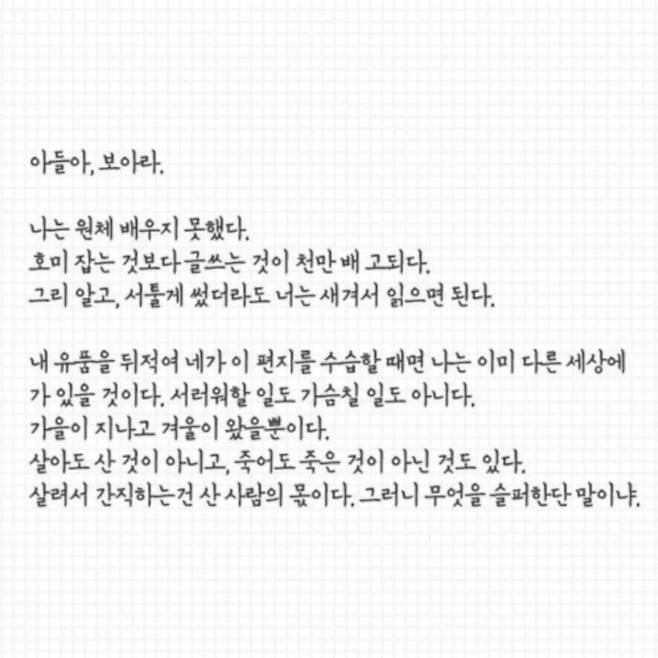 아들아, 보아라.

나는 원체 배우지 못했다.
호미 잡는 것보다 글쓰는 것이 천만 배 고되다.
그리 알고, 서툴게 썼더라도 너는 새겨서 읽으면 된다.

내 유품을 뒤적여 네가 이 편지를 수습할 때면 나는 이미 다른 세상에 가 있을 것이다. 서러워할 일도 가슴칠 일도 아니다.
가을이 지나고 겨울이 왔을뿐이다.
살아도 산 것이 아니고, 죽어도 죽은 것이 아닌 것도 있다.
살려서 간직하는건 산 사람의 몫이다. 그러니 무엇을 슬퍼한단 말이냐.